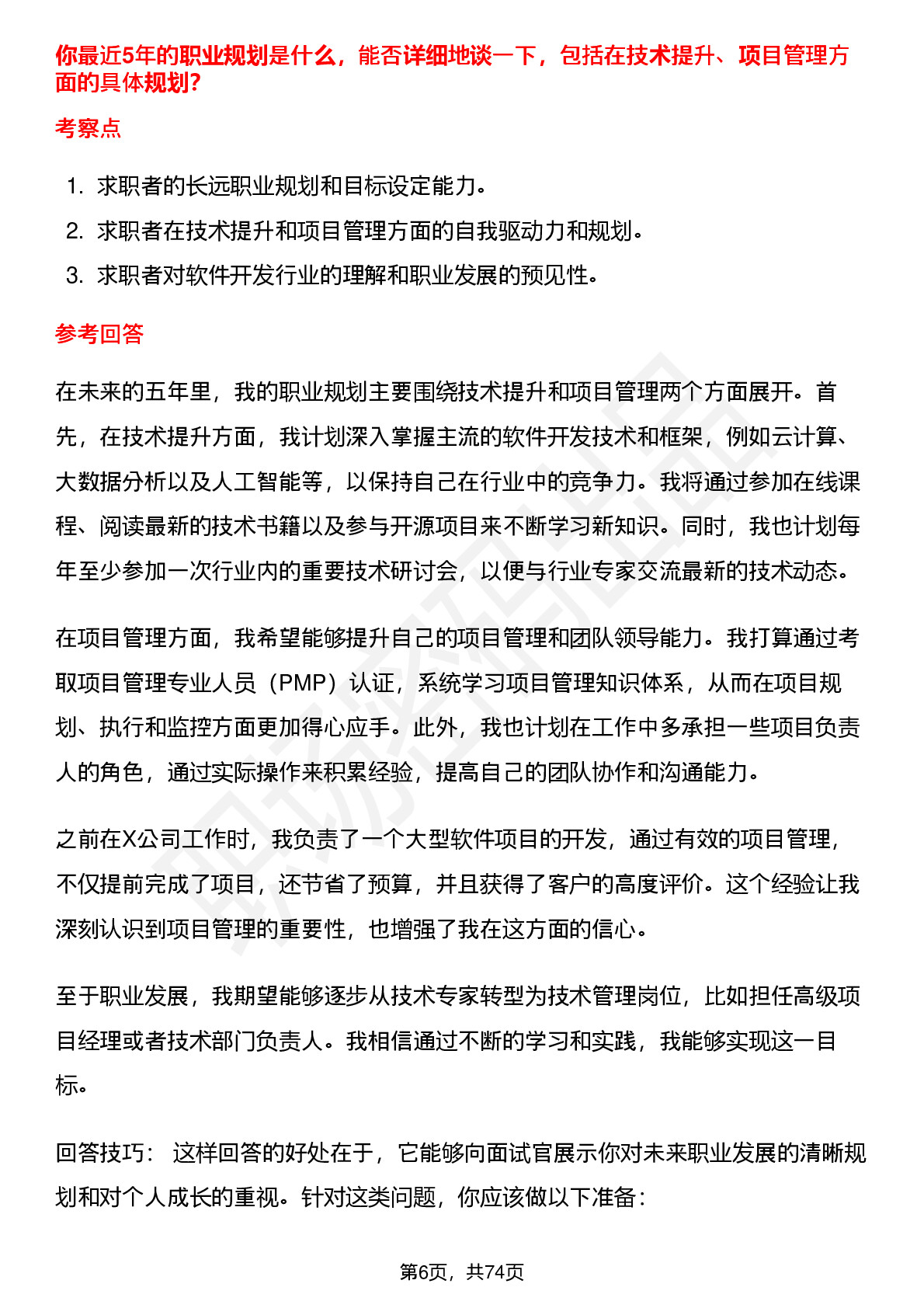 你最近5年的职业规划是什么，能否详细地谈一下，包括在技术提升、项目管理方面的具体规划?

考察点

1. 求职者的长远职业规划和目标设定能力。
2. 求职者在技术提升和项目管理方面的自我驱动力和规划。
3. 求职者对软件开发行业的理解和职业发展的预见性。

参考回答

在未来的五年里，我的职业规划主要围绕技术提升和项目管理两个方面展开。首先，在技术提升方面，我计划深入掌握主流的软件开发技术和框架，例如云计算、大数据分析以及人工智能等，以保持自己在行业中的竞争力。我将通过参加在线课程、阅读最新的技术书籍以及参与开源项目来不断学习新知识。同时，我也计划每年至少参加一次行业内的重要技术研讨会，以便与行业专家交流最新的技术动态。

在项目管理方面，我希望能够提升自己的项目管理和团队领导能力。我打算通过考取项目管理专业人员（PMP）认证，系统学习项目管理知识体系，从而在项目规划、执行和监控方面更加得心应手。此外，我也计划在工作中多承担一些项目负责人的角色，通过实际操作来积累经验，提高自己的团队协作和沟通能力。

之前在X公司工作时，我负责了一个大型软件项目的开发，通过有效的项目管理，不仅提前完成了项目，还节省了预算，并且获得了客户的高度评价。这个经验让我深刻认识到项目管理的重要性，也增强了我在这方面的信心。

至于职业发展，我期望能够逐步从技术专家转型为技术管理岗位，比如担任高级项目经理或者技术部门负责人。我相信通过不断的学习和实践，我能够实现这一目标。

回答技巧： 这样回答的好处在于，它能够向面试官展示你对未来职业发展的清晰规划和对个人成长的重视。针对这类问题，你应该做以下准备：

第6页，共74页